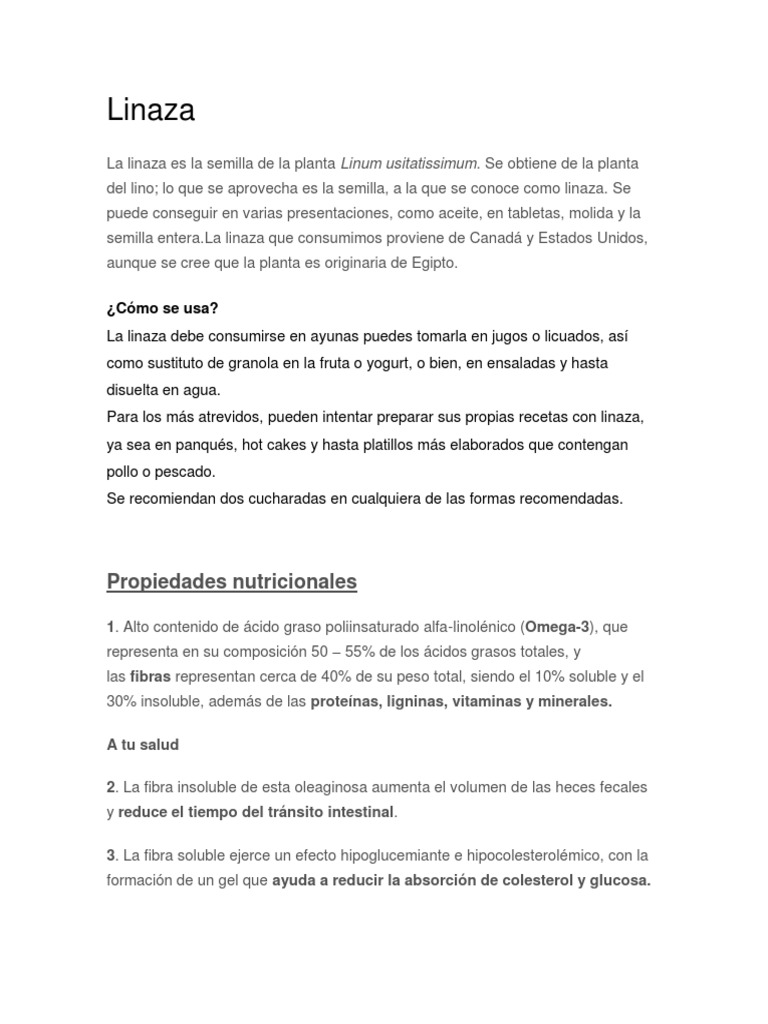 Linaza

La linaza es la semilla de la planta Linum usitatissimum. Se obtiene de la planta del lino; lo que se aprovecha es la semilla, a la que se conoce como linaza. Se puede conseguir en varias presentaciones, como aceite, en tabletas, molida y la semilla entera.La linaza que consumimos proviene de Canadá y Estados Unidos, aunque se cree que la planta es originaria de Egipto.

¿Cómo se usa?
La linaza debe consumirse en ayunas puedes tomarla en jugos o licuados, así como sustituto de granola en la fruta o yogurt, o bien, en ensaladas y hasta disuelta en agua.
Para los más atrevidos, pueden intentar preparar sus propias recetas con linaza, ya sea en panqués, hot cakes y hasta platillos más elaborados que contengan pollo o pescado.
Se recomiendan dos cucharadas en cualquiera de las formas recomendadas.

Propiedades nutricionales

1. Alto contenido de ácido graso poliinsaturado alfa-linolénico (Omega-3), que representa en su composición 50 – 55% de los ácidos grasos totales, y las fibras representan cerca de 40% de su peso total, siendo el 10% soluble y el 30% insoluble, además de las proteínas, ligninas, vitaminas y minerales.

A tu salud

2. La fibra insoluble de esta oleaginosa aumenta el volumen de las heces fecales y reduce el tiempo del tránsito intestinal.

3. La fibra soluble ejerce un efecto hipoglucemiante e hipocolesterolémico, con la formación de un gel que ayuda a reducir la absorción de colesterol y glucosa.